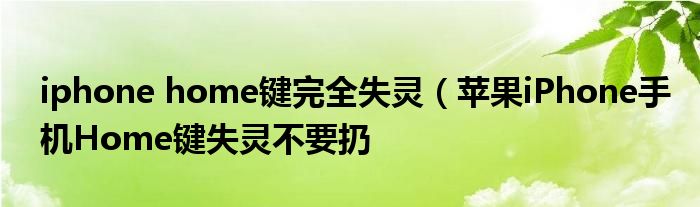 iphone home键完全失灵（苹果iPhone手机Home键失灵不要扔